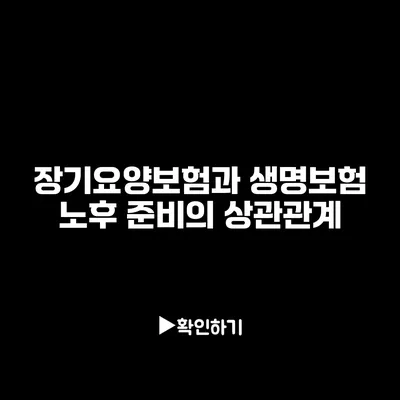 장기요양보험과 생명보험
노후 준비의 상관관계

▶확인하기